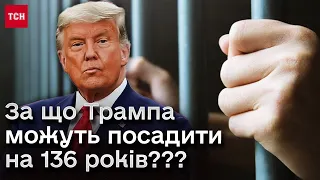 ТСН

За що Трампа можуть посадити на 136 років???